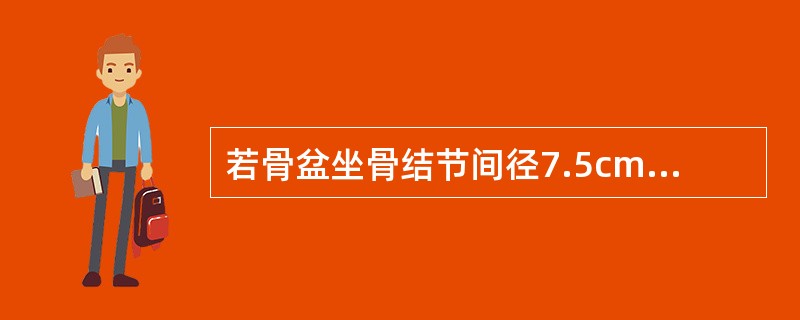 若骨盆坐骨结节间径7.5cm...